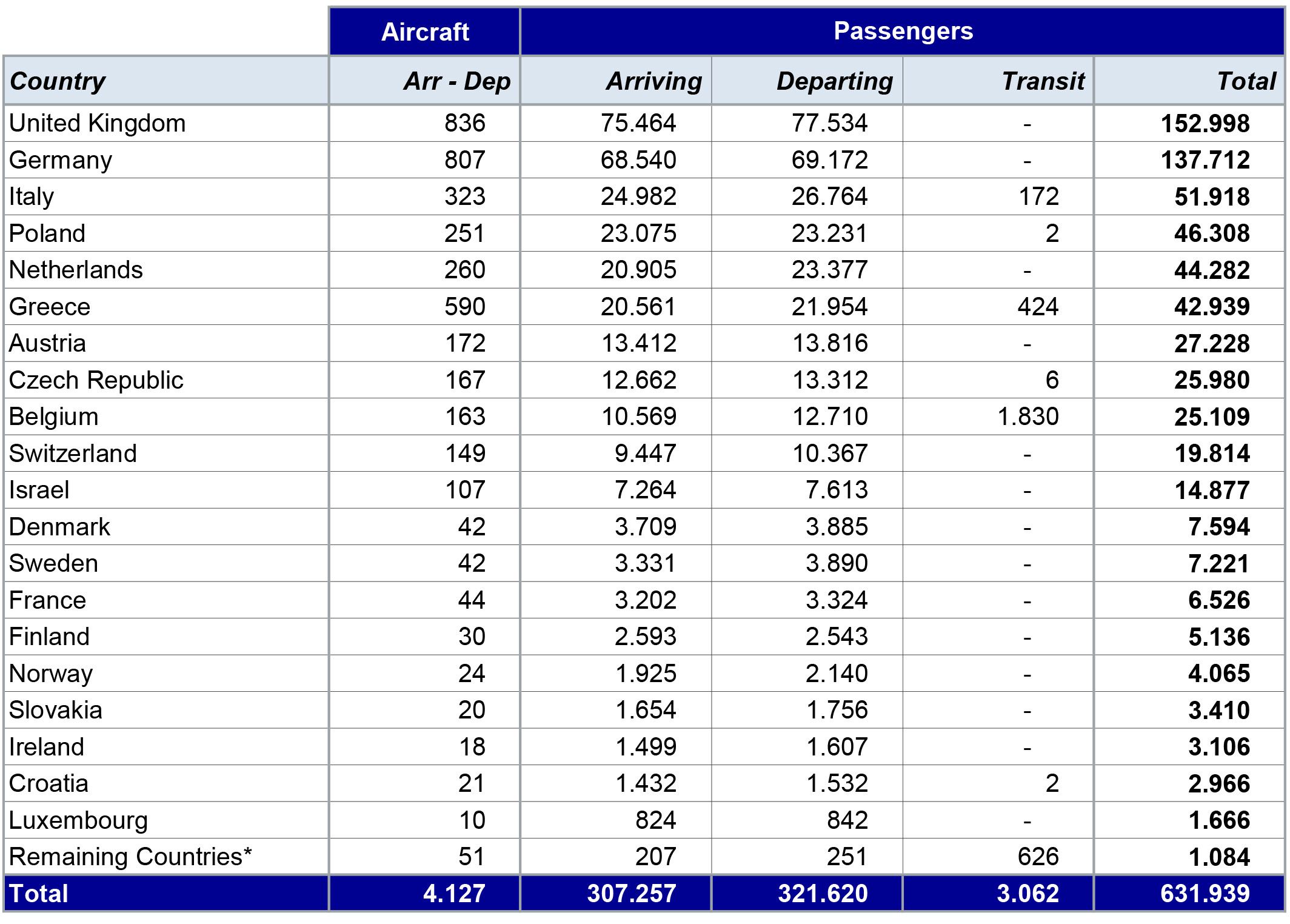 |  | Aircraft | Passengers | | | |
|---|---|---|---|---|---|
| Country | Arr - Dep | Arriving | Departing | Transit | Total |
| United Kingdom | 836 | 75.464 | 77.534 | - | 152.998 |
| Germany | 807 | 68.540 | 69.172 | - | 137.712 |
| Italy | 323 | 24.982 | 26.764 | 172 | 51.918 |
| Poland | 251 | 23.075 | 23.231 | 2 | 46.308 |
| Netherlands | 260 | 20.905 | 23.377 | - | 44.282 |
| Greece | 590 | 20.561 | 21.954 | 424 | 42.939 |
| Austria | 172 | 13.412 | 13.816 | - | 27.228 |
| Czech Republic | 167 | 12.662 | 13.312 | 6 | 25.980 |
| Belgium | 163 | 10.569 | 12.710 | 1.830 | 25.109 |
| Switzerland | 149 | 9.447 | 10.367 | - | 19.814 |
| Israel | 107 | 7.264 | 7.613 | - | 14.877 |
| Denmark | 42 | 3.709 | 3.885 | - | 7.594 |
| Sweden | 42 | 3.331 | 3.890 | - | 7.221 |
| France | 44 | 3.202 | 3.324 | - | 6.526 |
| Finland | 30 | 2.593 | 2.543 | - | 5.136 |
| Norway | 24 | 1.925 | 2.140 | - | 4.065 |
| Slovakia | 20 | 1.654 | 1.756 | - | 3.410 |
| Ireland | 18 | 1.499 | 1.607 | - | 3.106 |
| Croatia | 21 | 1.432 | 1.532 | 2 | 2.966 |
| Luxembourg | 10 | 824 | 842 | - | 1.666 |
| Remaining Countries* | 51 | 207 | 251 | 626 | 1.084 |
| Total | 4.127 | 307.257 | 321.620 | 3.062 | 631.939 |